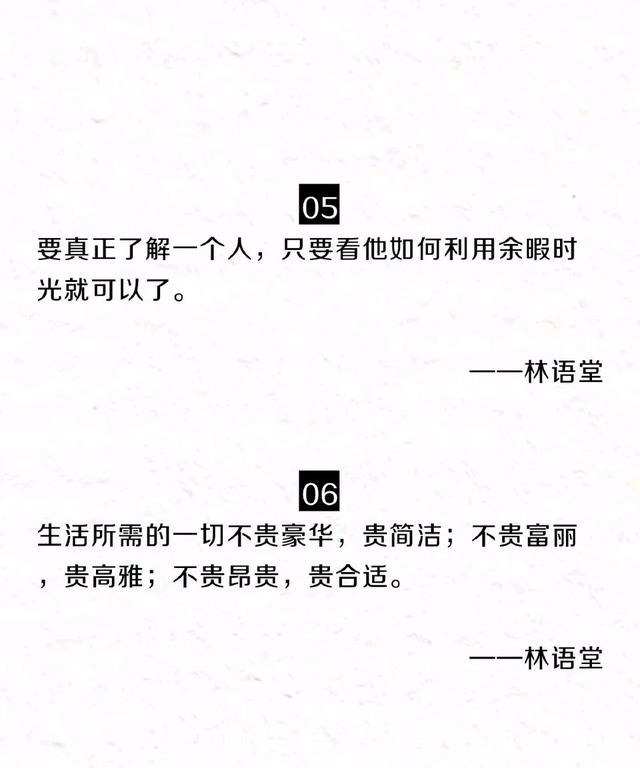 05

要真正了解一个人，只要看他如何利用余暇时光就可以了。

——林语堂

06

生活所需的一切不贵豪华，贵简洁；不贵富丽，贵高雅；不贵昂贵，贵合适。

——林语堂